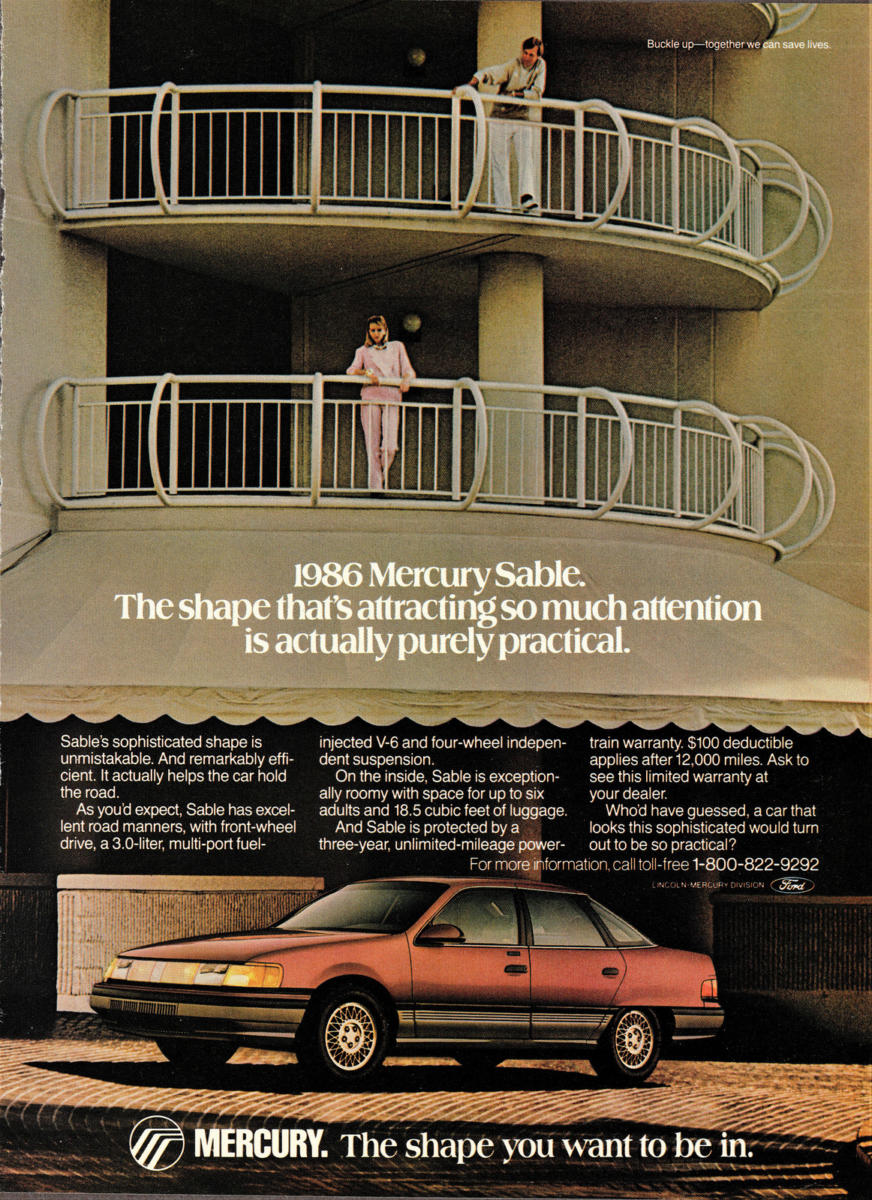 Buckle up—together we can save lives.

1986 Mercury Sable.
The shape that's attracting so much attention is actually purely practical.

Sable's sophisticated shape is unmistakable. And remarkably efficient. It actually helps the car hold the road.

As you'd expect, Sable has excellent road manners, with front-wheel drive, a 3.0-liter, multi-port fuel-injected V-6 and four-wheel independent suspension.

On the inside, Sable is exceptionally roomy with space for up to six adults and 18.5 cubic feet of luggage.

And Sable is protected by a three-year, unlimited-mileage powertrain warranty. $100 deductible applies after 12,000 miles. Ask to see this limited warranty at your dealer.

Who'd have guessed, a car that looks this sophisticated would turn out to be so practical?

For more information, call toll-free 1-800-822-9292

LINCOLN-MERCURY DIVISION Ford

MERCURY. The shape you want to be in.